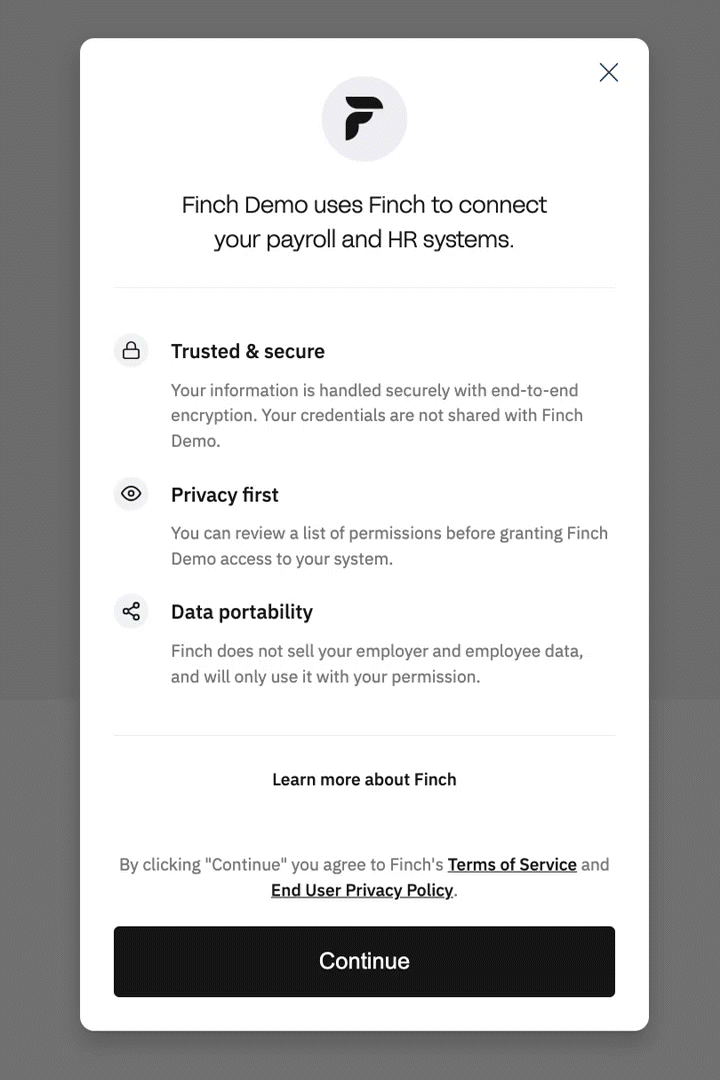 Finch Demo uses Finch to connect your payroll and HR systems.

Trusted & secure

Your information is handled securely with end-to-end encryption. Your credentials are not shared with Finch Demo.

Privacy first

You can review a list of permissions before granting Finch Demo access to your system.

Data portability

Finch does not sell your employer and employee data, and will only use it with your permission.

Learn more about Finch

By clicking "Continue" you agree to Finch's Terms of Service and End User Privacy Policy.

Continue